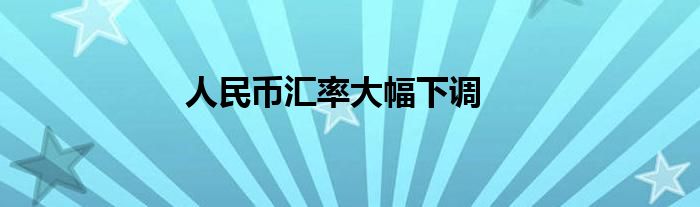 人民币汇率大幅下调